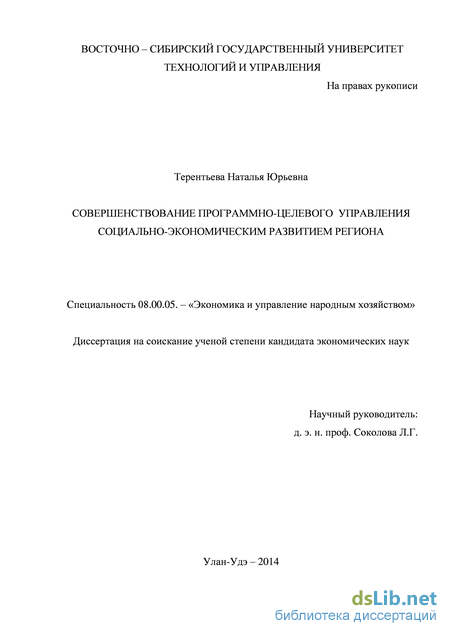 ВОСТОЧНО – СИБИРСКИЙ ГОСУДАРСТВЕННЫЙ УНИВЕРСИТЕТ ТЕХНОЛОГИЙ И УПРАВЛЕНИЯ

На правах рукописи

Терентьева Наталья Юрьевна

СОВЕРШЕНСТВОВАНИЕ ПРОГРАММНО-ЦЕЛЕВОГО УПРАВЛЕНИЯ СОЦИАЛЬНО-ЭКОНОМИЧЕСКИМ РАЗВИТИЕМ РЕГИОНА

Специальность 08.00.05. – «Экономика и управление народным хозяйством»

Диссертация на соискание ученой степени кандидата экономических наук

Научный руководитель:
д. э. н. проф. Соколова Л.Г.

Улан-Удэ – 2014

dsLib.net
библиотека диссертаций